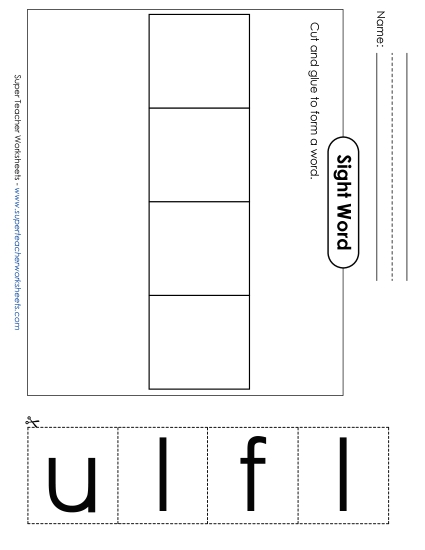 Name:

Sight Word

Cut and glue to form a word.

Super Teacher Worksheets - www.superteacherworksheets.com

u l f l